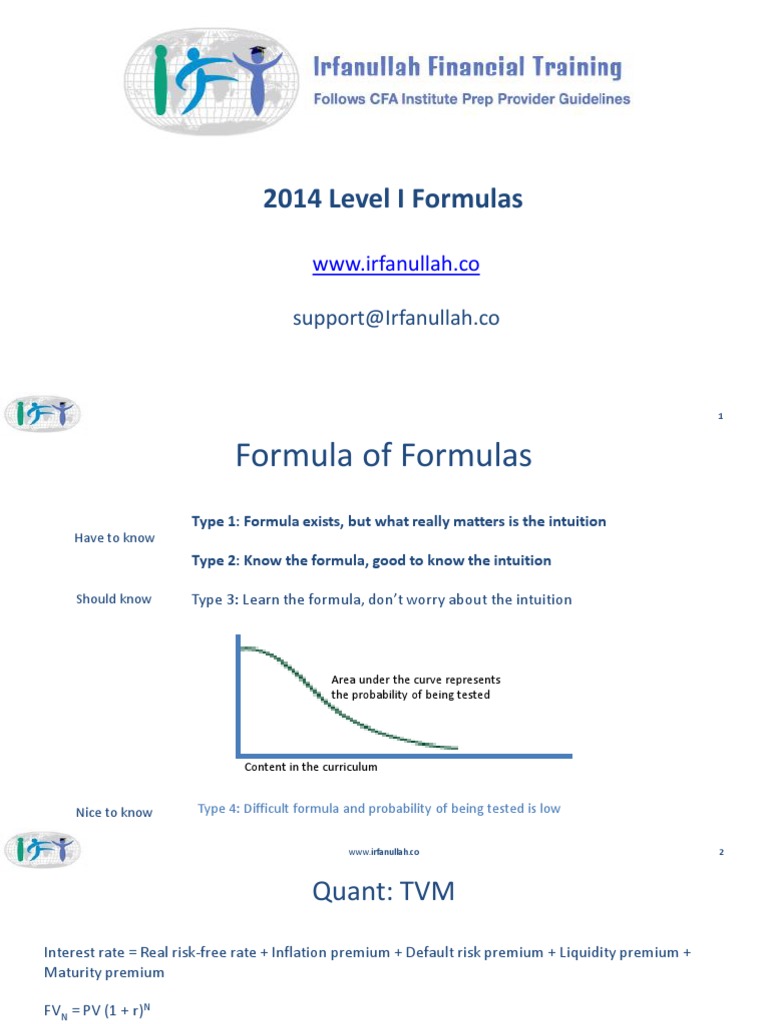 IFT Irfanullah Financial Training
Follows CFA Institute Prep Provider Guidelines

2014 Level I Formulas

www.irfanullah.co

support@Irfanullah.co

IFT

1

Formula of Formulas

Have to know

Type 1: Formula exists, but what really matters is the intuition

Type 2: Know the formula, good to know the intuition

Should know

Type 3: Learn the formula, don't worry about the intuition

Area under the curve represents the probability of being tested

Content in the curriculum

Nice to know

Type 4: Difficult formula and probability of being tested is low

IFT

www.irfanullah.co

2

Quant: TVM

Interest rate = Real risk-free rate + Inflation premium + Default risk premium + Liquidity premium + Maturity premium

$FV_N = PV (1 + r)^N$